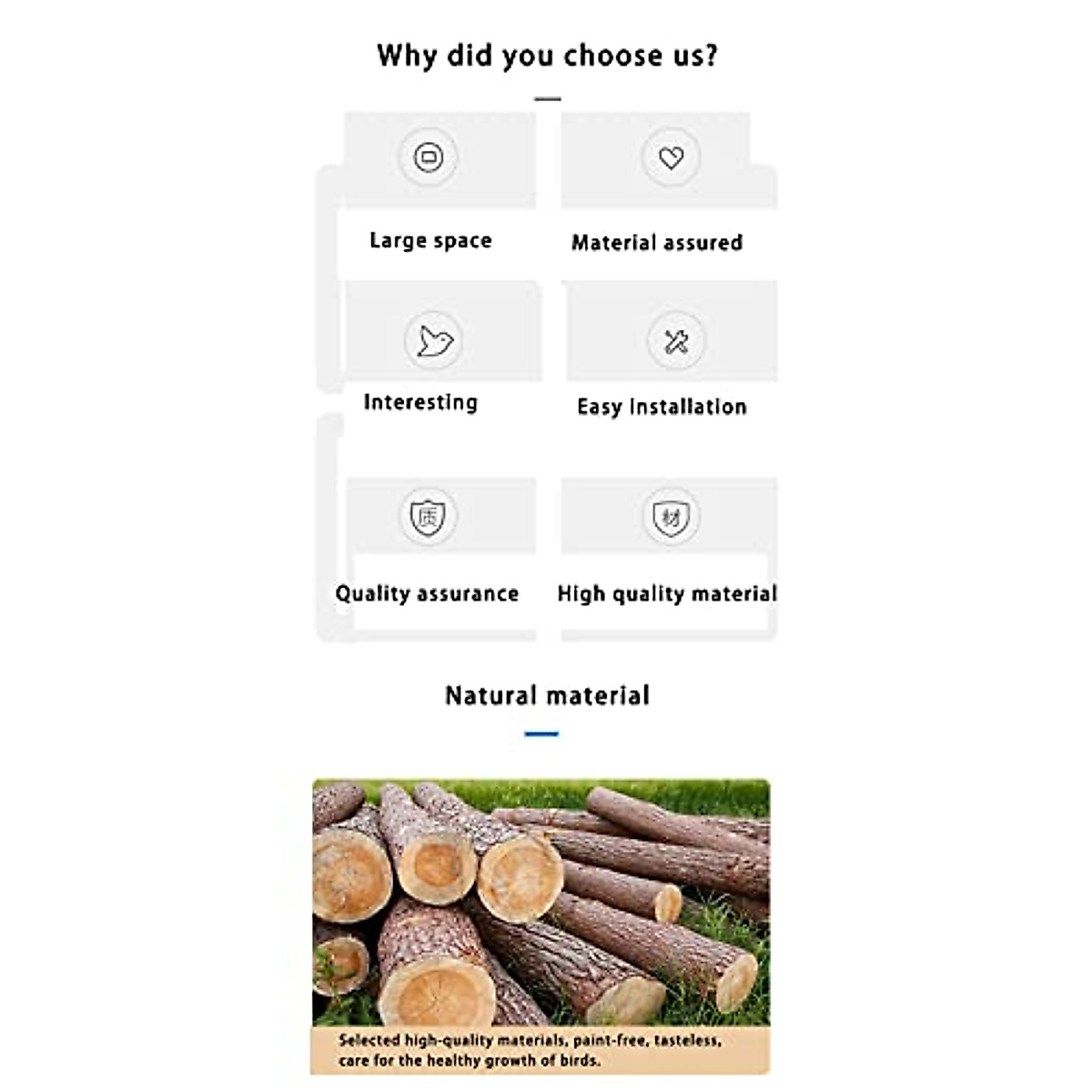 Why did you choose us?

Large space

Material assured

Interesting

Easy installation

质

Quality assurance

材

High quality material

Natural material

Selected high-quality materials, paint-free, tasteless, care for the healthy growth of birds.